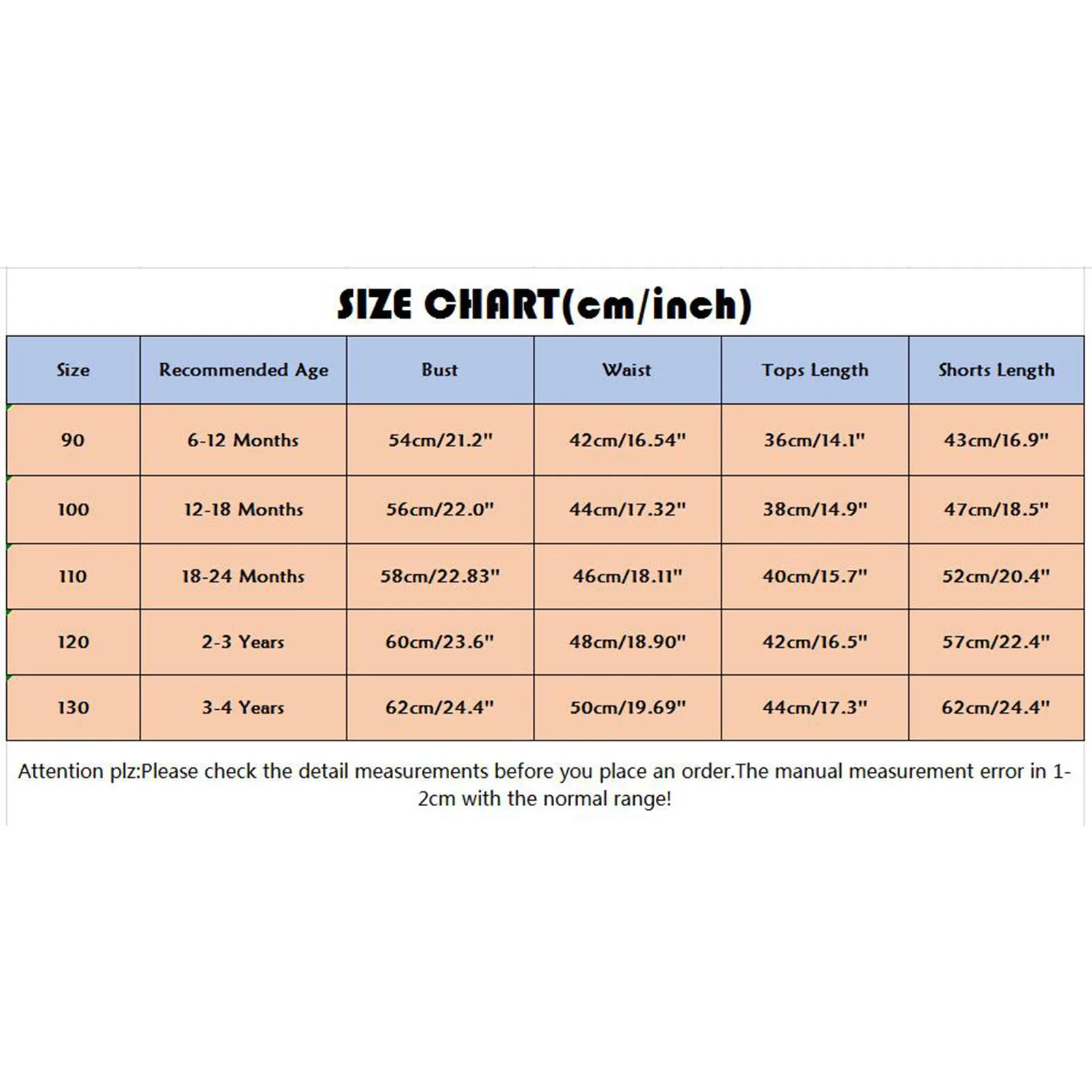 SIZE CHART(cm/inch)

| Size | Recommended Age | Bust | Waist | Tops Length | Shorts Length |
|---|---|---|---|---|---|
| 90 | 6-12 Months | 54cm/21.2" | 42cm/16.54" | 36cm/14.1" | 43cm/16.9" |
| 100 | 12-18 Months | 56cm/22.0" | 44cm/17.32" | 38cm/14.9" | 47cm/18.5" |
| 110 | 18-24 Months | 58cm/22.83" | 46cm/18.11" | 40cm/15.7" | 52cm/20.4" |
| 120 | 2-3 Years | 60cm/23.6" | 48cm/18.90" | 42cm/16.5" | 57cm/22.4" |
| 130 | 3-4 Years | 62cm/24.4" | 50cm/19.69" | 44cm/17.3" | 62cm/24.4" |

Attention plz:Please check the detail measurements before you place an order.The manual measurement error in 1-2cm with the normal range!